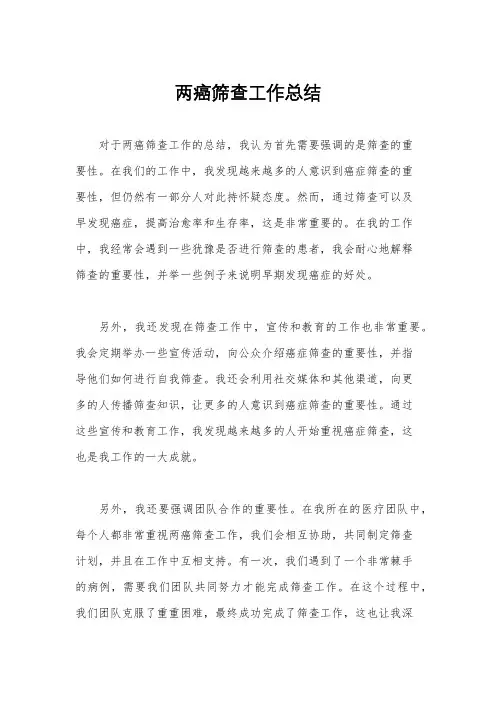 两癌筛查工作总结

对于两癌筛查工作的总结，我认为首先需要强调的是筛查的重要性。在我们的工作中，我发现越来越多的人意识到癌症筛查的重要性，但仍然有一部分人对此持怀疑态度。然而，通过筛查可以及早发现癌症，提高治愈率和生存率，这是非常重要的。在我的工作中，我经常会遇到一些犹豫是否进行筛查的患者，我会耐心地解释筛查的重要性，并举一些例子来说明早期发现癌症的好处。

另外，我还发现在筛查工作中，宣传和教育的工作也非常重要。我会定期举办一些宣传活动，向公众介绍癌症筛查的重要性，并指导他们如何进行自我筛查。我还会利用社交媒体和其他渠道，向更多的人传播筛查知识，让更多的人意识到癌症筛查的重要性。通过这些宣传和教育工作，我发现越来越多的人开始重视癌症筛查，这也是我工作的一大成就。

另外，我还要强调团队合作的重要性。在我所在的医疗团队中，每个人都非常重视两癌筛查工作，我们会相互协助，共同制定筛查计划，并且在工作中互相支持。有一次，我们遇到了一个非常棘手的病例，需要我们团队共同努力才能完成筛查工作。在这个过程中，我们团队克服了重重困难，最终成功完成了筛查工作，这也让我深